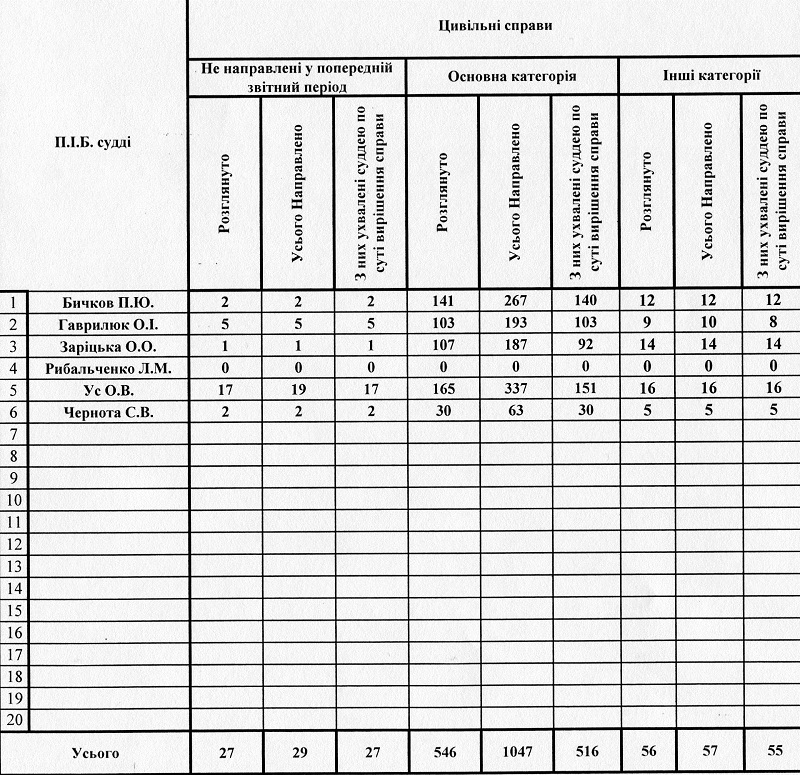 | | П.І.Б. судді | Цивільні справи | | | | | | | | |
|---|---|---|---|---|---|---|---|---|---|---|
| | | Не направлені у попередній звітний період | | | Основна категорія | | | Інші категорії | | |
| | | Розглянуто | Усього Направлено | З них ухвалені суддею по суті вирішення справи | Розглянуто | Усього Направлено | З них ухвалені суддею по суті вирішення справи | Розглянуто | Усього Направлено | З них ухвалені суддею по суті вирішення справи |
| 1 | Бичков П.Ю. | 2 | 2 | 2 | 141 | 267 | 140 | 12 | 12 | 12 |
| 2 | Гаврилюк О.І. | 5 | 5 | 5 | 103 | 193 | 103 | 9 | 10 | 8 |
| 3 | Заріцька О.О. | 1 | 1 | 1 | 107 | 187 | 92 | 14 | 14 | 14 |
| 4 | Рибальченко Л.М. | 0 | 0 | 0 | 0 | 0 | 0 | 0 | 0 | 0 |
| 5 | Ус О.В. | 17 | 19 | 17 | 165 | 337 | 151 | 16 | 16 | 16 |
| 6 | Чернота С.В. | 2 | 2 | 2 | 30 | 63 | 30 | 5 | 5 | 5 |
| 7 | | | | | | | | | | |
| 8 | | | | | | | | | | |
| 9 | | | | | | | | | | |
| 10 | | | | | | | | | | |
| 11 | | | | | | | | | | |
| 12 | | | | | | | | | | |
| 13 | | | | | | | | | | |
| 14 | | | | | | | | | | |
| 15 | | | | | | | | | | |
| 16 | | | | | | | | | | |
| 17 | | | | | | | | | | |
| 18 | | | | | | | | | | |
| 19 | | | | | | | | | | |
| 20 | | | | | | | | | | |
| | Усього | 27 | 29 | 27 | 546 | 1047 | 516 | 56 | 57 | 55 |